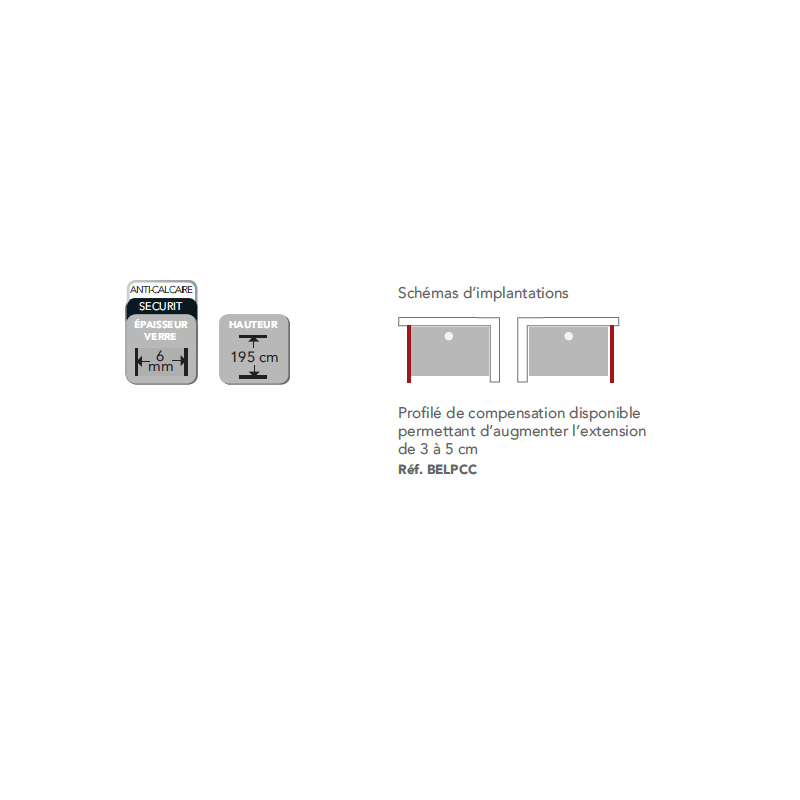 ANTI-CALCAIRE
SECURIT
ÉPAISSEUR VERRE
6 mm

HAUTEUR
195 cm

Schémas d'implantations

Profilé de compensation disponible permettant d'augmenter l'extension de 3 à 5 cm
Réf. BELPCC